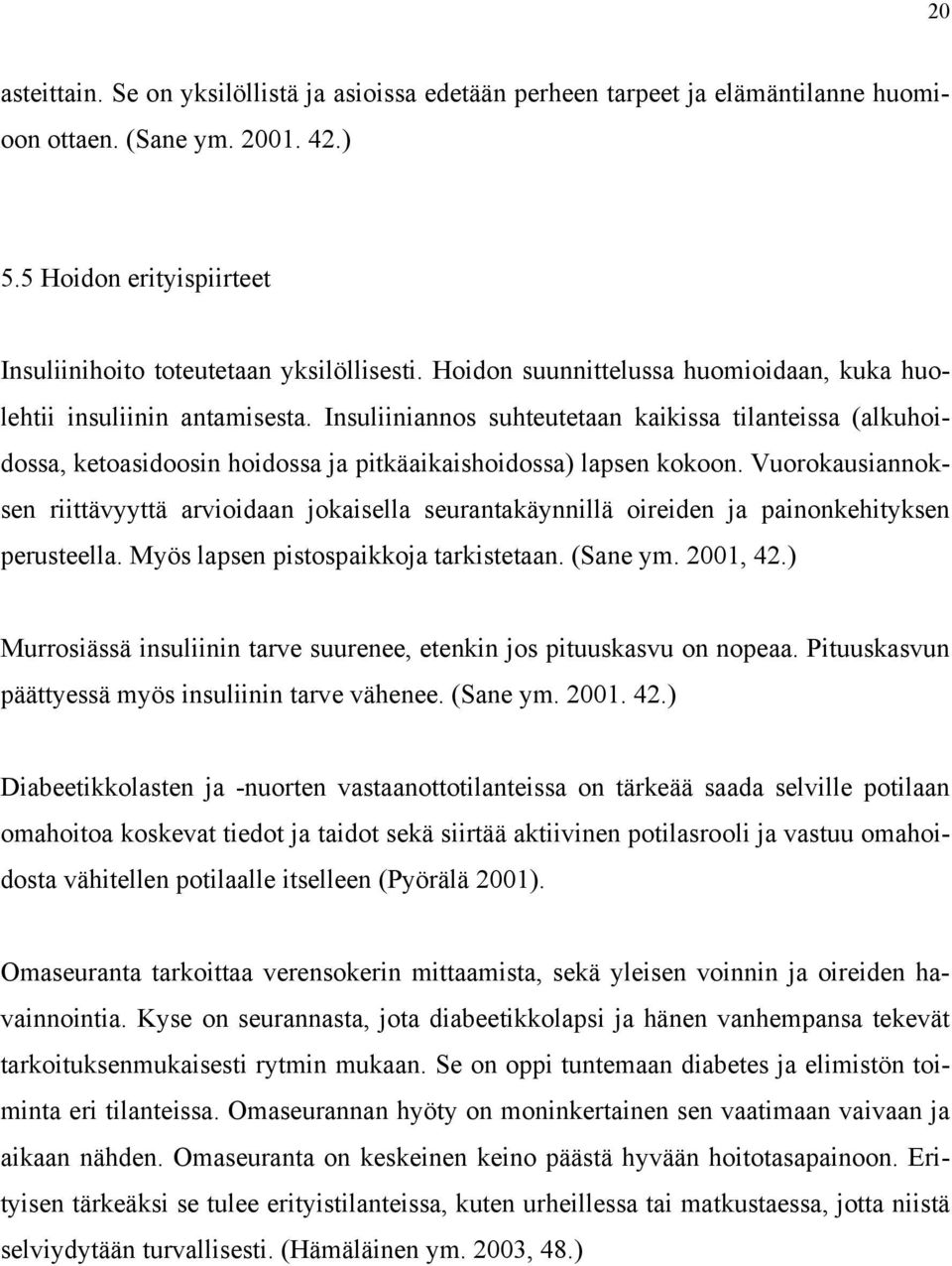 20

asteittain. Se on yksilöllistä ja asioissa edetään perheen tarpeet ja elämäntilanne huomioon ottaen. (Sane ym. 2001. 42.)

5.5 Hoidon erityispiirteet

Insuliinihoito toteutetaan yksilöllisesti. Hoidon suunnittelussa huomioidaan, kuka huolehtii insuliinin antamisesta. Insuliiniannos suhteutetaan kaikissa tilanteissa (alkuhoidossa, ketoasidoosin hoidossa ja pitkäaikaishoidossa) lapsen kokoon. Vuorokausiannoksen riittävyyttä arvioidaan jokaisella seurantakäynnillä oireiden ja painonkehityksen perusteella. Myös lapsen pistospaikkoja tarkistetaan. (Sane ym. 2001, 42.)

Murrosiässä insuliinin tarve suurenee, etenkin jos pituuskasvu on nopeaa. Pituuskasvun päättyessä myös insuliinin tarve vähenee. (Sane ym. 2001. 42.)

Diabeetikkolasten ja -nuorten vastaanottotilanteissa on tärkeää saada selville potilaan omahoitoa koskevat tiedot ja taidot sekä siirtää aktiivinen potilasrooli ja vastuu omahoidosta vähitellen potilaalle itselleen (Pyörälä 2001).

Omaseuranta tarkoittaa verensokerin mittaamista, sekä yleisen voinnin ja oireiden havainnointia. Kyse on seurannasta, jota diabeetikkolapsi ja hänen vanhempansa tekevät tarkoituksenmukaisesti rytmin mukaan. Se on oppi tuntemaan diabetes ja elimistön toiminta eri tilanteissa. Omaseurannan hyöty on moninkertainen sen vaatimaan vaivaan ja aikaan nähden. Omaseuranta on keskeinen keino päästä hyvään hoitotasapainoon. Erityisen tärkeäksi se tulee erityistilanteissa, kuten urheillessa tai matkustaessa, jotta niistä selviydytään turvallisesti. (Hämäläinen ym. 2003, 48.)